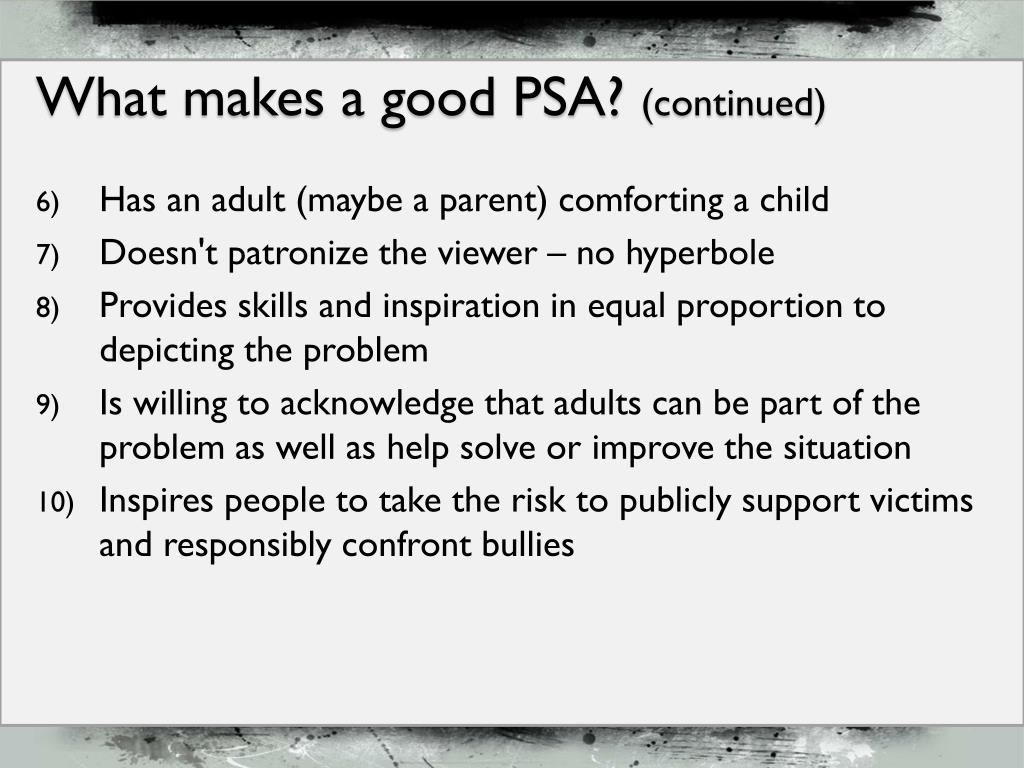 What makes a good PSA? (continued)

6) Has an adult (maybe a parent) comforting a child

7) Doesn't patronize the viewer – no hyperbole

8) Provides skills and inspiration in equal proportion to depicting the problem

9) Is willing to acknowledge that adults can be part of the problem as well as help solve or improve the situation

10) Inspires people to take the risk to publicly support victims and responsibly confront bullies